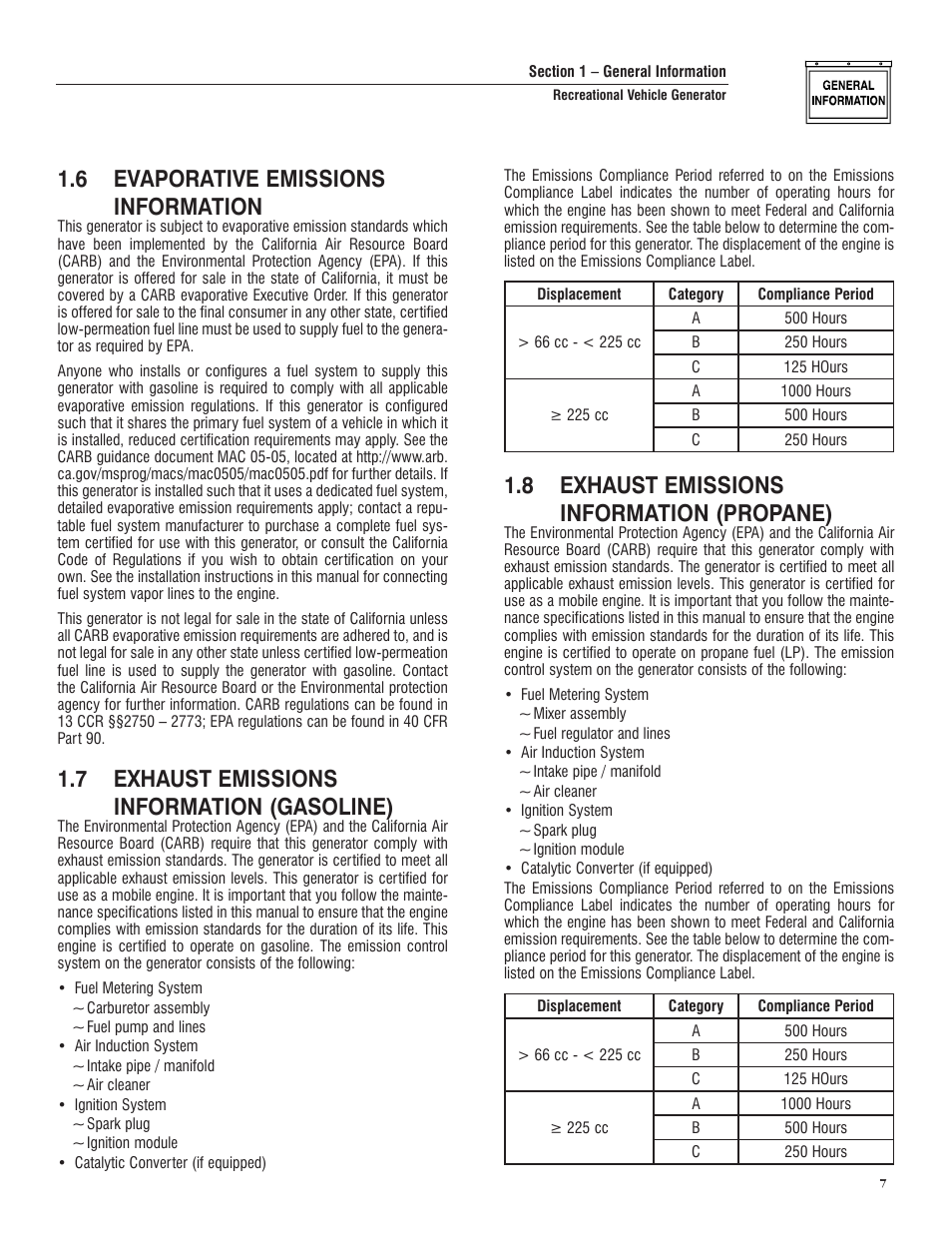 Section 1 – General Information
Recreational Vehicle Generator

GENERAL INFORMATION

1.6 EVAPORATIVE EMISSIONS INFORMATION
This generator is subject to evaporative emission standards which have been implemented by the California Air Resource Board (CARB) and the Environmental Protection Agency (EPA). If this generator is offered for sale in the state of California, it must be covered by a CARB evaporative Executive Order. If this generator is offered for sale to the final consumer in any other state, certified low-permeation fuel line must be used to supply fuel to the generator as required by EPA.

Anyone who installs or configures a fuel system to supply this generator with gasoline is required to comply with all applicable evaporative emission regulations. If this generator is configured such that it shares the primary fuel system of a vehicle in which it is installed, reduced certification requirements may apply. See the CARB guidance document MAC 05-05, located at http://www.arb.ca.gov/msprog/macs/mac0505/mac0505.pdf for further details. If this generator is installed such that it uses a dedicated fuel system, detailed evaporative emission requirements apply; contact a reputable fuel system manufacturer to purchase a complete fuel system certified for use with this generator, or consult the California Code of Regulations if you wish to obtain certification on your own. See the installation instructions in this manual for connecting fuel system vapor lines to the engine.

This generator is not legal for sale in the state of California unless all CARB evaporative emission requirements are adhered to, and is not legal for sale in any other state unless certified low-permeation fuel line is used to supply the generator with gasoline. Contact the California Air Resource Board or the Environmental protection agency for further information. CARB regulations can be found in 13 CCR §§2750 – 2773; EPA regulations can be found in 40 CFR Part 90.

1.7 EXHAUST EMISSIONS INFORMATION (GASOLINE)
The Environmental Protection Agency (EPA) and the California Air Resource Board (CARB) require that this generator comply with exhaust emission standards. The generator is certified to meet all applicable exhaust emission levels. This generator is certified for use as a mobile engine. It is important that you follow the maintenance specifications listed in this manual to ensure that the engine complies with emission standards for the duration of its life. This engine is certified to operate on gasoline. The emission control system on the generator consists of the following:

• Fuel Metering System
~ Carburetor assembly
~ Fuel pump and lines
• Air Induction System
~ Intake pipe / manifold
~ Air cleaner
• Ignition System
~ Spark plug
~ Ignition module
• Catalytic Converter (if equipped)

The Emissions Compliance Period referred to on the Emissions Compliance Label indicates the number of operating hours for which the engine has been shown to meet Federal and California emission requirements. See the table below to determine the compliance period for this generator. The displacement of the engine is listed on the Emissions Compliance Label.

| Displacement | Category | Compliance Period |
|---|---|---|
| > 66 cc - < 225 cc | A | 500 Hours |
| | B | 250 Hours |
| | C | 125 HOurs |
| ≥ 225 cc | A | 1000 Hours |
| | B | 500 Hours |
| | C | 250 Hours |

1.8 EXHAUST EMISSIONS INFORMATION (PROPANE)
The Environmental Protection Agency (EPA) and the California Air Resource Board (CARB) require that this generator comply with exhaust emission standards. The generator is certified to meet all applicable exhaust emission levels. This generator is certified for use as a mobile engine. It is important that you follow the maintenance specifications listed in this manual to ensure that the engine complies with emission standards for the duration of its life. This engine is certified to operate on propane fuel (LP). The emission control system on the generator consists of the following:

• Fuel Metering System
~ Mixer assembly
~ Fuel regulator and lines
• Air Induction System
~ Intake pipe / manifold
~ Air cleaner
• Ignition System
~ Spark plug
~ Ignition module
• Catalytic Converter (if equipped)

The Emissions Compliance Period referred to on the Emissions Compliance Label indicates the number of operating hours for which the engine has been shown to meet Federal and California emission requirements. See the table below to determine the compliance period for this generator. The displacement of the engine is listed on the Emissions Compliance Label.

| Displacement | Category | Compliance Period |
|---|---|---|
| > 66 cc - < 225 cc | A | 500 Hours |
| | B | 250 Hours |
| | C | 125 HOurs |
| ≥ 225 cc | A | 1000 Hours |
| | B | 500 Hours |
| | C | 250 Hours |

7